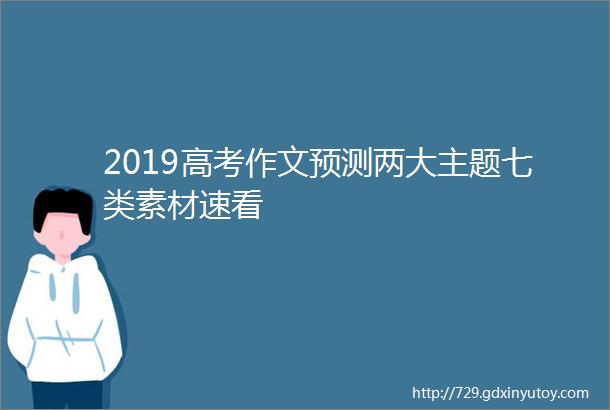 2019高考作文预测两大主题七类素材速看

http://729.gdxinyutoy.com